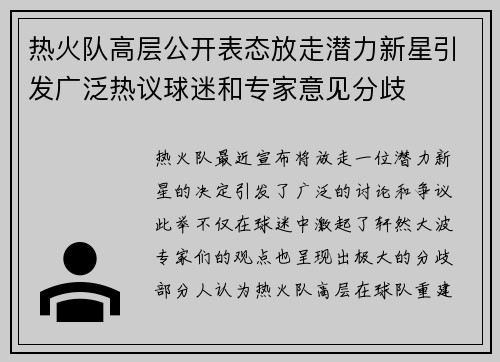 热火队高层公开表态放走潜力新星引发广泛热议球迷和专家意见分歧

热火队最近宣布将放走一位潜力新星的决定引发了广泛的讨论和争议此举不仅在球迷中激起了轩然大波专家们的观点也呈现出极大的分歧部分人认为热火队高层在球队重建